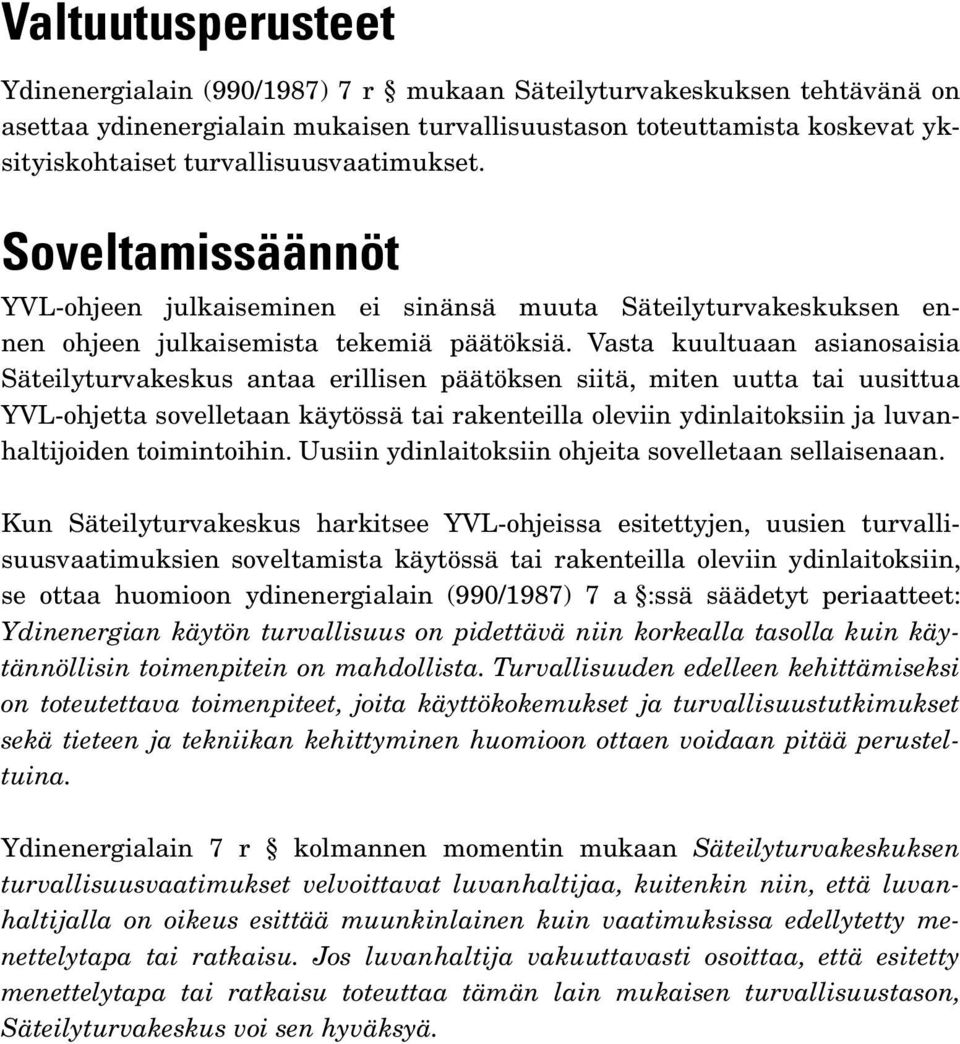 Valtuutusperusteet

Ydinenergialain (990/1987) 7 r § mukaan Säteilyturvakeskuksen tehtävänä on asettaa ydinenergialain mukaisen turvallisuustason toteuttamista koskevat yksityiskohtaiset turvallisuusvaatimukset.

Soveltamissäännöt

YVL-ohjeen julkaiseminen ei sinänsä muuta Säteilyturvakeskuksen ennen ohjeen julkaisemista tekemiä päätöksiä. Vasta kuultuaan asianosaisia Säteilyturvakeskus antaa erillisen päätöksen siitä, miten uutta tai uusittua YVL-ohjetta sovelletaan käytössä tai rakenteilla oleviin ydinlaitoksiin ja luvanhaltijoiden toimintoihin. Uusiin ydinlaitoksiin ohjeita sovelletaan sellaisenaan.

Kun Säteilyturvakeskus harkitsee YVL-ohjeissa esitettyjen, uusien turvallisuusvaatimuksien soveltamista käytössä tai rakenteilla oleviin ydinlaitoksiin, se ottaa huomioon ydinenergialain (990/1987) 7 a §:ssä säädetyt periaatteet: Ydinenergian käytön turvallisuus on pidettävä niin korkealla tasolla kuin käytännöllisin toimenpitein on mahdollista. Turvallisuuden edelleen kehittämiseksi on toteutettava toimenpiteet, joita käyttökokemukset ja turvallisuustutkimukset sekä tieteen ja tekniikan kehittyminen huomioon ottaen voidaan pitää perusteltuina.

Ydinenergialain 7 r § kolmannen momentin mukaan Säteilyturvakeskuksen turvallisuusvaatimukset velvoittavat luvanhaltijaa, kuitenkin niin, että luvanhaltijalla on oikeus esittää muunkinlainen kuin vaatimuksissa edellytetty menettelytapa tai ratkaisu. Jos luvanhaltija vakuuttavasti osoittaa, että esitetty menettelytapa tai ratkaisu toteuttaa tämän lain mukaisen turvallisuustason, Säteilyturvakeskus voi sen hyväksyä.